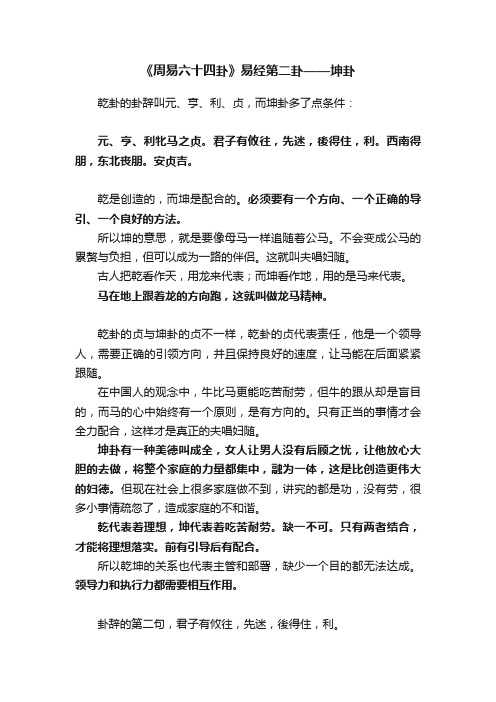 《周易六十四卦》易经第二卦——坤卦

乾卦的卦辞叫元、亨、利、贞，而坤卦多了点条件：

元、亨、利牝马之贞。君子有攸往，先迷，後得住，利。西南得朋，东北丧朋。安贞吉。

乾是创造的，而坤是配合的。必须要有一个方向、一个正确的导引、一个良好的方法。

所以坤的意思，就是要像母马一样追随着公马。不会变成公马的累赘与负担，但可以成为一路的伴侣。这就叫夫唱妇随。

古人把乾看作天，用龙来代表；而坤看作地，用的是马来代表。

马在地上跟着龙的方向跑，这就叫做龙马精神。

乾卦的贞与坤卦的贞不一样，乾卦的贞代表责任，他是一个领导人，需要正确的引领方向，并且保持良好的速度，让马能在后面紧紧跟随。

在中国人的观念中，牛比马更能吃苦耐劳，但牛的跟从却是盲目的，而马的心中始终有一个原则，是有方向的。只有正当的事情才会全力配合，这样才是真正的夫唱妇随。

坤卦有一种美德叫成全，女人让男人没有后顾之忧，让他放心大胆的去做，将整个家庭的力量都集中，融为一体，这是比创造更伟大的妇德。但现在社会上很多家庭做不到，讲究的都是功，没有劳，很多小事情疏忽了，造成家庭的不和谐。

乾代表着理想，坤代表着吃苦耐劳。缺一不可。只有两者结合，才能将理想落实。前有引导后有配合。

所以乾坤的关系也代表主管和部署，缺少一个目的都无法达成。领导力和执行力都需要相互作用。

卦辞的第二句，君子有攸往，先迷，後得住，利。